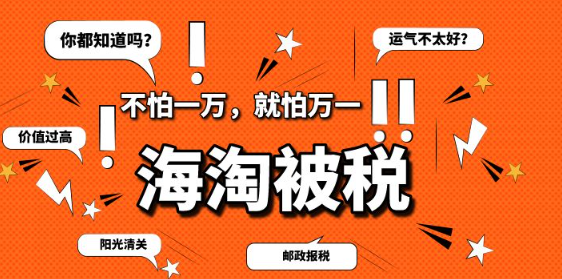 你都知道吗？

运气不太好？

不怕一万，就怕万一

价值过高

海淘被税

阳光清关

邮政报税